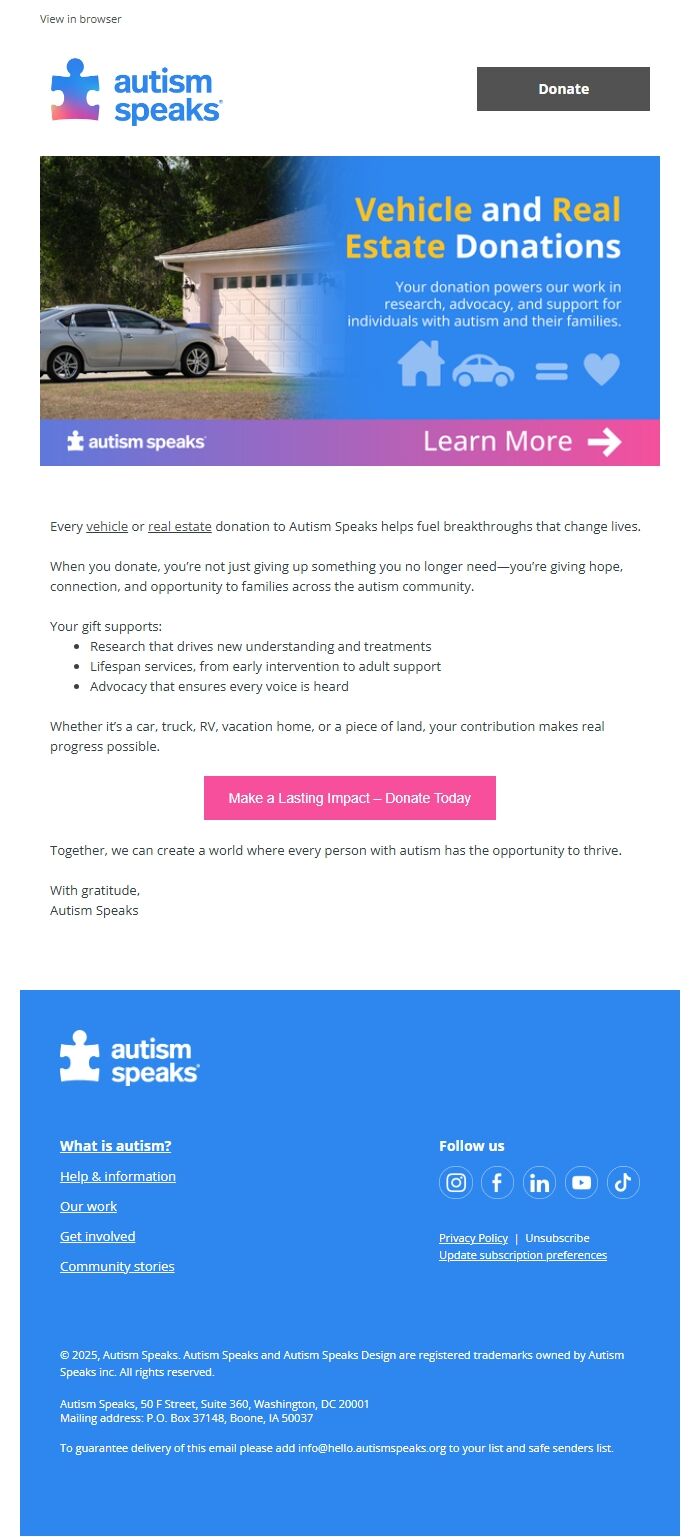 View in browser

autism speaks

Donate

Vehicle and Real Estate Donations

Your donation powers our work in research, advocacy, and support for individuals with autism and their families.

autism speaks

Learn More

Every vehicle or real estate donation to Autism Speaks helps fuel breakthroughs that change lives.

When you donate, you're not just giving up something you no longer need—you're giving hope, connection, and opportunity to families across the autism community.

Your gift supports:
- Research that drives new understanding and treatments
- Lifespan services, from early intervention to adult support
- Advocacy that ensures every voice is heard

Whether it's a car, truck, RV, vacation home, or a piece of land, your contribution makes real progress possible.

Make a Lasting Impact – Donate Today

Together, we can create a world where every person with autism has the opportunity to thrive.

With gratitude,
Autism Speaks

autism speaks

What is autism?

Help & information

Our work

Get involved

Community stories

Follow us

Privacy Policy | Unsubscribe
Update subscription preferences

© 2025, Autism Speaks. Autism Speaks and Autism Speaks Design are registered trademarks owned by Autism Speaks inc. All rights reserved.

Autism Speaks, 50 F Street, Suite 360, Washington, DC 20001
Mailing address: P.O. Box 37148, Boone, IA 50037

To guarantee delivery of this email please add info@hello.autismspeaks.org to your list and safe senders list.